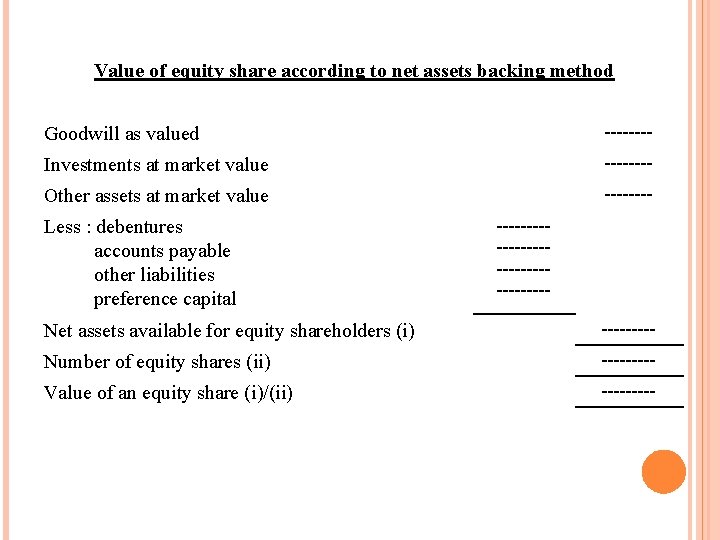 Value of equity share according to net assets backing method

Goodwill as valued --------

Investments at market value --------

Other assets at market value --------

Less : debentures ---------
accounts payable ---------
other liabilities ---------
preference capital ---------

Net assets available for equity shareholders (i) ---------

Number of equity shares (ii) ---------

Value of an equity share (i)/(ii) ---------